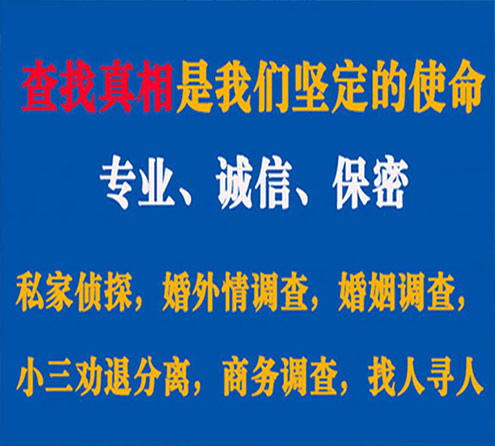 查找真相是我们坚定的使命

专业、诚信、保密

私家侦探，婚外情调查，婚姻调查，

小三劝退分离，商务调查，找人寻人